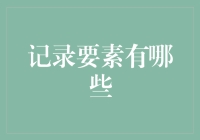 记录要素有哪些